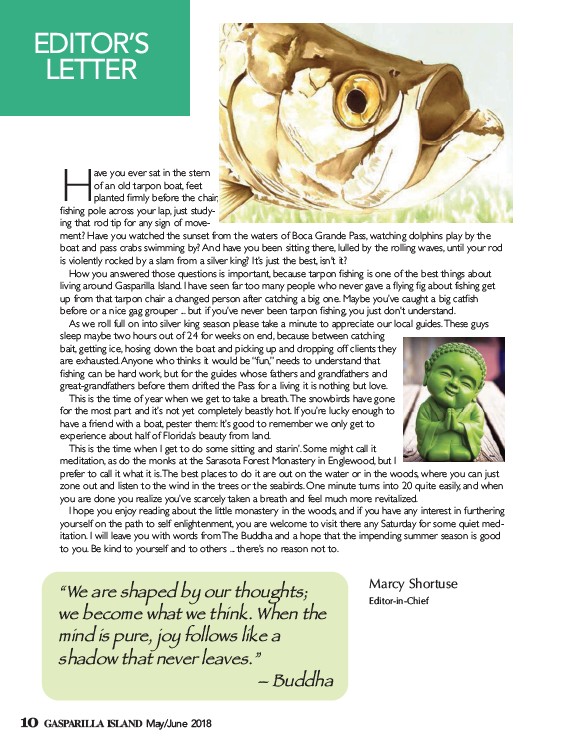 EDITOR'S LETTER

Have you ever sat in the stern of an old tarpon boat, feet planted firmly before the chair, fishing pole across your lap, just studying that rod tip for any sign of movement? Have you watched the sunset from the waters of Boca Grande Pass, watching dolphins play by the boat and pass crabs swimming by? And have you been sitting there, lulled by the rolling waves, until your rod is violently rocked by a slam from a silver king? It's just the best, isn't it?

How you answered those questions is important, because tarpon fishing is one of the best things about living around Gasparilla Island. I have seen far too many people who never gave a flying fig about fishing get up from that tarpon chair a changed person after catching a big one. Maybe you've caught a big catfish before or a nice gag grouper ... but if you've never been tarpon fishing, you just don't understand.

As we roll full on into silver king season please take a minute to appreciate our local guides. These guys sleep maybe two hours out of 24 for weeks on end, because between catching bait, getting ice, hosing down the boat and picking up and dropping off clients they are exhausted. Anyone who thinks it would be "fun," needs to understand that fishing can be hard work, but for the guides whose fathers and grandfathers and great-grandfathers before them drifted the Pass for a living it is nothing but love.

This is the time of year when we get to take a breath. The snowbirds have gone for the most part and it's not yet completely beastly hot. If you're lucky enough to have a friend with a boat, pester them: It's good to remember we only get to experience about half of Florida's beauty from land.

This is the time when I get to do some sitting and starin'. Some might call it meditation, as do the monks at the Sarasota Forest Monastery in Englewood, but I prefer to call it what it is. The best places to do it are out on the water or in the woods, where you can just zone out and listen to the wind in the trees or the seabirds. One minute turns into 20 quite easily, and when you are done you realize you've scarcely taken a breath and feel much more revitalized.

I hope you enjoy reading about the little monastery in the woods, and if you have any interest in furthering yourself on the path to self enlightenment, you are welcome to visit there any Saturday for some quiet meditation. I will leave you with words from The Buddha and a hope that the impending summer season is good to you. Be kind to yourself and to others ... there's no reason not to.

"We are shaped by our thoughts; we become what we think. When the mind is pure, joy follows like a shadow that never leaves."
– Buddha

Marcy Shortuse
Editor-in-Chief

10 GASPARILLA ISLAND May/June 2018